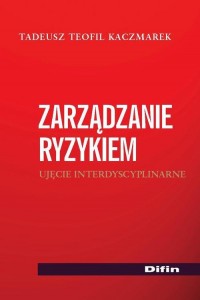 TADEUSZ TEOFIL KACZMAREK

ZARZĄDZANIE RYZYKIEM

UJĘCIE INTERDYSCYPLINARNE

Difin